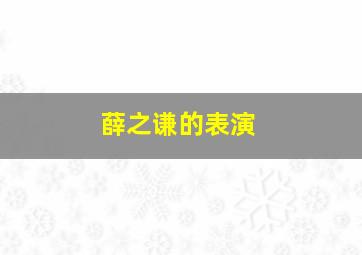 薛之谦的表演